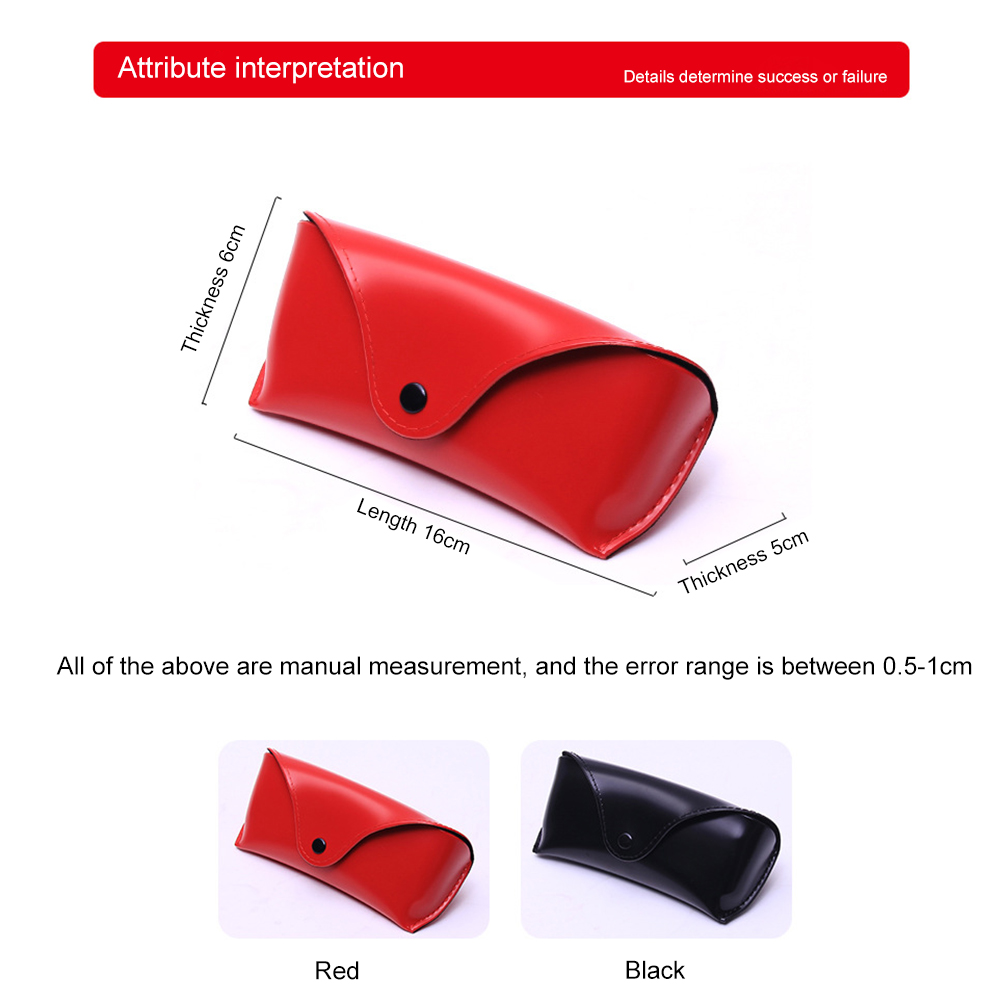 Attribute interpretation
Details determine success or failure

Thickness 6cm

Length 16cm

Thickness 5cm

All of the above are manual measurement, and the error range is between 0.5-1cm

Red

Black